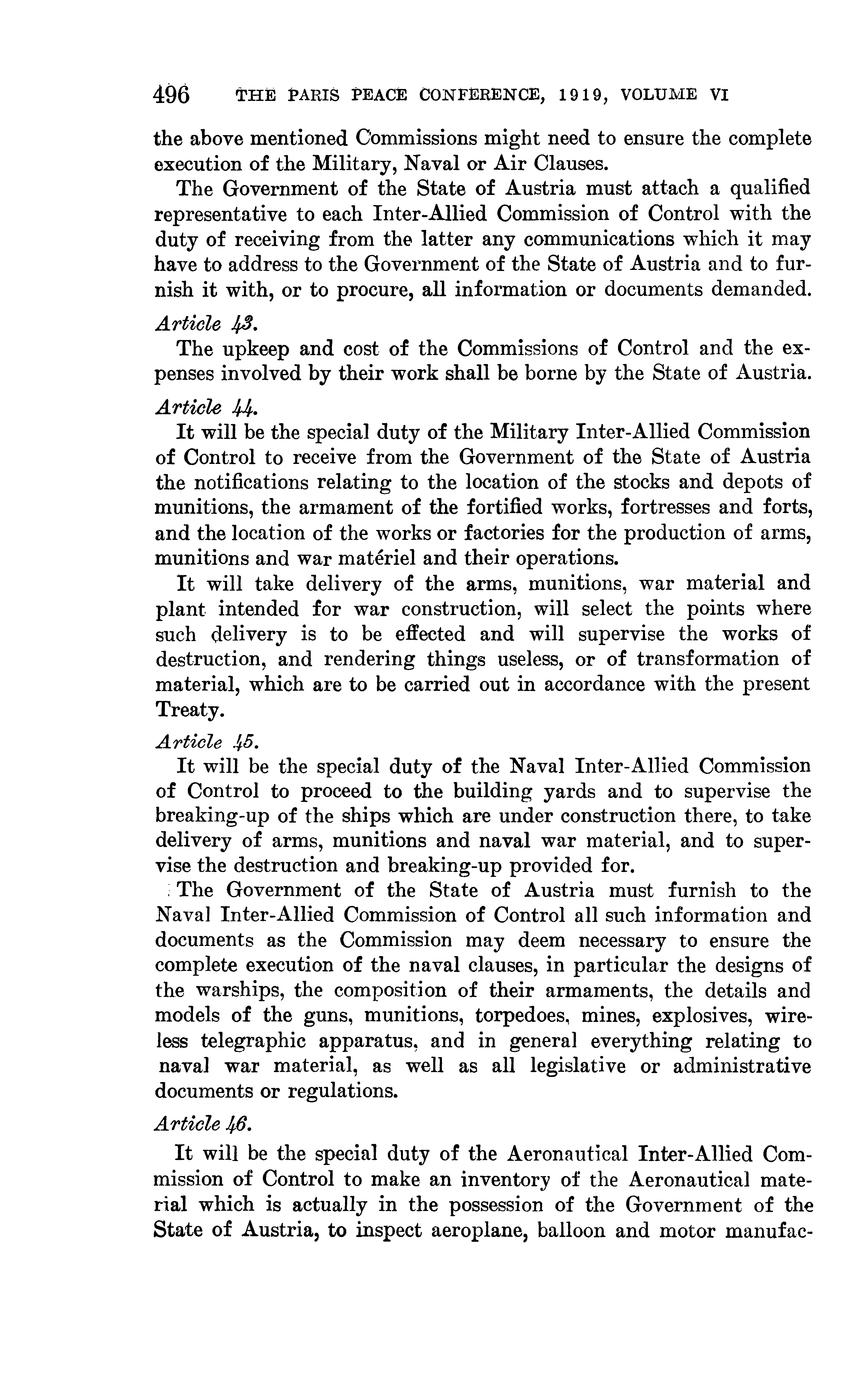 496 THE PARIS PEACE CONFERENCE, 1919, VOLUME VI

the above mentioned Commissions might need to ensure the complete execution of the Military, Naval or Air Clauses.

The Government of the State of Austria must attach a qualified representative to each Inter-Allied Commission of Control with the duty of receiving from the latter any communications which it may have to address to the Government of the State of Austria and to furnish it with, or to procure, all information or documents demanded.

Article 43.

The upkeep and cost of the Commissions of Control and the expenses involved by their work shall be borne by the State of Austria.

Article 44.

It will be the special duty of the Military Inter-Allied Commission of Control to receive from the Government of the State of Austria the notifications relating to the location of the stocks and depots of munitions, the armament of the fortified works, fortresses and forts, and the location of the works or factories for the production of arms, munitions and war matériel and their operations.

It will take delivery of the arms, munitions, war material and plant intended for war construction, will select the points where such delivery is to be effected and will supervise the works of destruction, and rendering things useless, or of transformation of material, which are to be carried out in accordance with the present Treaty.

Article 45.

It will be the special duty of the Naval Inter-Allied Commission of Control to proceed to the building yards and to supervise the breaking-up of the ships which are under construction there, to take delivery of arms, munitions and naval war material, and to supervise the destruction and breaking-up provided for.

The Government of the State of Austria must furnish to the Naval Inter-Allied Commission of Control all such information and documents as the Commission may deem necessary to ensure the complete execution of the naval clauses, in particular the designs of the warships, the composition of their armaments, the details and models of the guns, munitions, torpedoes, mines, explosives, wireless telegraphic apparatus, and in general everything relating to naval war material, as well as all legislative or administrative documents or regulations.

Article 46.

It will be the special duty of the Aeronautical Inter-Allied Commission of Control to make an inventory of the Aeronautical material which is actually in the possession of the Government of the State of Austria, to inspect aeroplane, balloon and motor manufac-